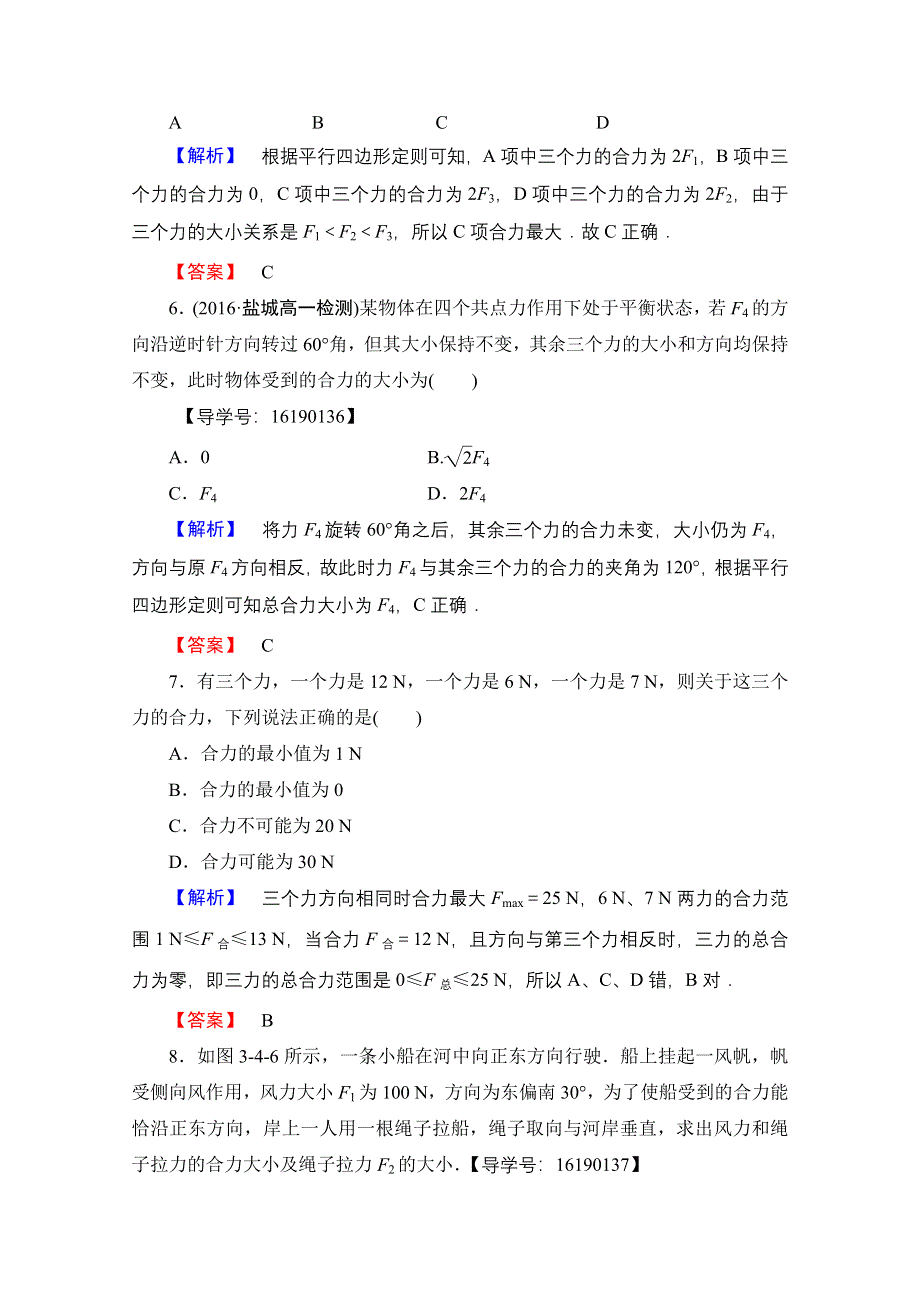 A B C D

【解析】 根据平行四边形定则可知，A 项中三个力的合力为 $2F_1$，B 项中三个力的合力为 0，C 项中三个力的合力为 $2F_3$，D 项中三个力的合力为 $2F_2$，由于三个力的大小关系是 $F_1<F_2<F_3$，所以 C 项合力最大．故 C 正确．

【答案】 C

6．(2016·盐城高一检测)某物体在四个共点力作用下处于平衡状态，若 $F_4$ 的方向沿逆时针方向转过 60°角，但其大小保持不变，其余三个力的大小和方向均保持不变，此时物体受到的合力的大小为(　　)

【导学号：16190136】

A．0
B.$\sqrt{2}F_4$
C．$F_4$
D．$2F_4$

【解析】 将力 $F_4$ 旋转 60°角之后，其余三个力的合力未变，大小仍为 $F_4$，方向与原 $F_4$ 方向相反，故此时力 $F_4$ 与其余三个力的合力的夹角为 120°，根据平行四边形定则可知总合力大小为 $F_4$，C 正确．

【答案】 C

7．有三个力，一个力是 12 N，一个力是 6 N，一个力是 7 N，则关于这三个力的合力，下列说法正确的是(　　)

A．合力的最小值为 1 N
B．合力的最小值为 0
C．合力不可能为 20 N
D．合力可能为 30 N

【解析】 三个力方向相同时合力最大 $F_{max}=25$ N，6 N、7 N 两力的合力范围 1 N≤$F_{合}$≤13 N，当合力 $F_{合}=12$ N，且方向与第三个力相反时，三力的总合力为零，即三力的总合力范围是 0≤$F_{总}$≤25 N，所以 A、C、D 错，B 对．

【答案】 B

8．如图 3-4-6 所示，一条小船在河中向正东方向行驶．船上挂起一风帆，帆受侧向风作用，风力大小 $F_1$ 为 100 N，方向为东偏南 30°，为了使船受到的合力能恰沿正东方向，岸上一人用一根绳子拉船，绳子取向与河岸垂直，求出风力和绳子拉力的合力大小及绳子拉力 $F_2$ 的大小．【导学号：16190137】